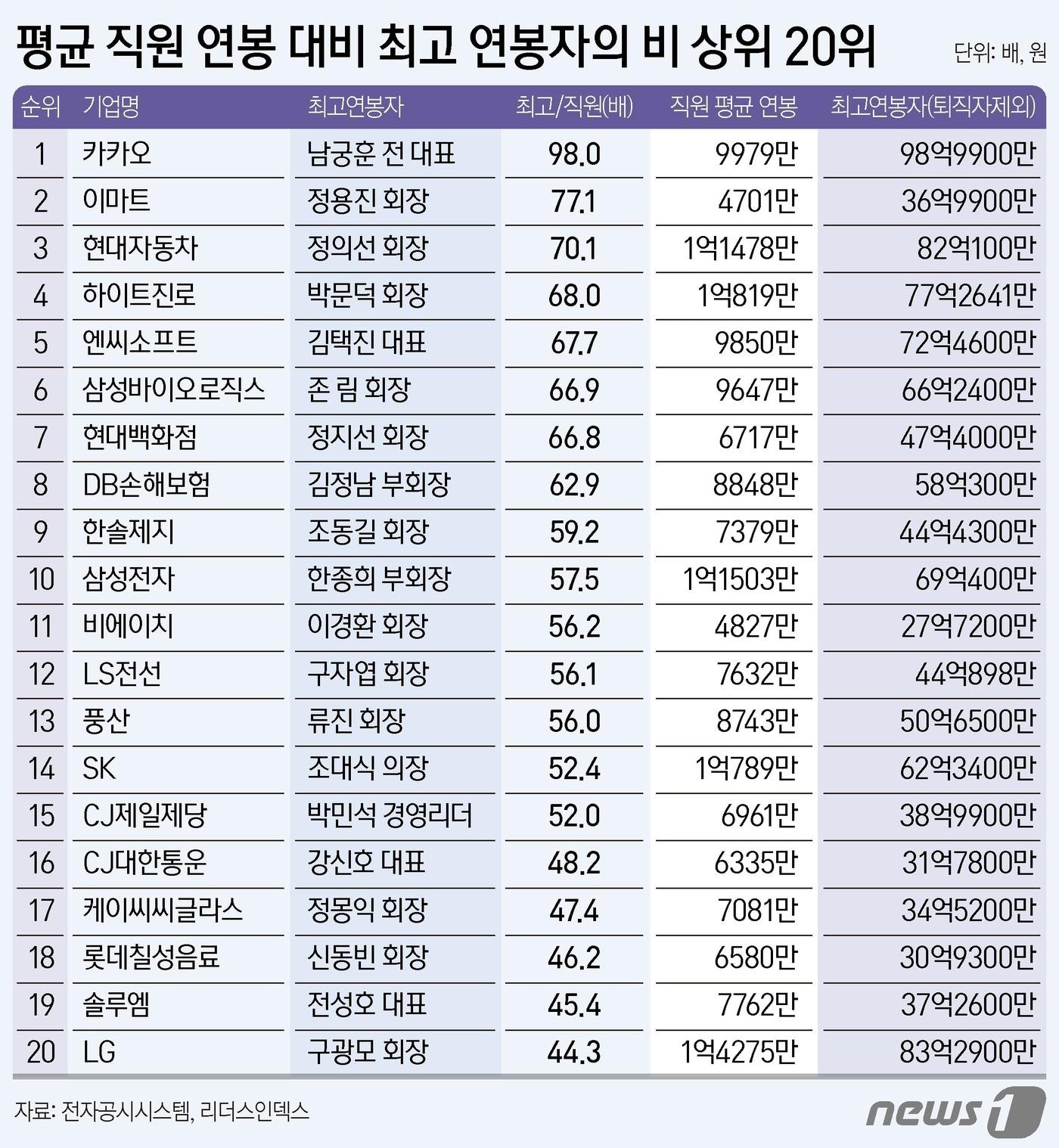 평균 직원 연봉 대비 최고 연봉자의 비 상위 20위

단위: 배, 원

| 순위 | 기업명 | 최고연봉자 | 최고/직원(배) | 직원 평균 연봉 | 최고연봉자(퇴직자제외) |
|---|---|---|---|---|---|
| 1 | 카카오 | 남궁훈 전 대표 | 98.0 | 9979만 | 98억9900만 |
| 2 | 이마트 | 정용진 회장 | 77.1 | 4701만 | 36억9900만 |
| 3 | 현대자동차 | 정의선 회장 | 70.1 | 1억1478만 | 82억100만 |
| 4 | 하이트진로 | 박문덕 회장 | 68.0 | 1억819만 | 77억2641만 |
| 5 | 엔씨소프트 | 김택진 대표 | 67.7 | 9850만 | 72억4600만 |
| 6 | 삼성바이오로직스 | 존 림 회장 | 66.9 | 9647만 | 66억2400만 |
| 7 | 현대백화점 | 정지선 회장 | 66.8 | 6717만 | 47억4000만 |
| 8 | DB손해보험 | 김정남 부회장 | 62.9 | 8848만 | 58억300만 |
| 9 | 한솔제지 | 조동길 회장 | 59.2 | 7379만 | 44억4300만 |
| 10 | 삼성전자 | 한종희 부회장 | 57.5 | 1억1503만 | 69억400만 |
| 11 | 비에이치 | 이경환 회장 | 56.2 | 4827만 | 27억7200만 |
| 12 | LS전선 | 구자엽 회장 | 56.1 | 7632만 | 44억898만 |
| 13 | 풍산 | 류진 회장 | 56.0 | 8743만 | 50억6500만 |
| 14 | SK | 조대식 의장 | 52.4 | 1억789만 | 62억3400만 |
| 15 | CJ제일제당 | 박민석 경영리더 | 52.0 | 6961만 | 38억9900만 |
| 16 | CJ대한통운 | 강신호 대표 | 48.2 | 6335만 | 31억7800만 |
| 17 | 케이씨씨글라스 | 정몽익 회장 | 47.4 | 7081만 | 34억5200만 |
| 18 | 롯데칠성음료 | 신동빈 회장 | 46.2 | 6580만 | 30억9300만 |
| 19 | 솔루엠 | 전성호 대표 | 45.4 | 7762만 | 37억2600만 |
| 20 | LG | 구광모 회장 | 44.3 | 1억4275만 | 83억2900만 |

자료: 전자공시시스템, 리더스인덱스

news1